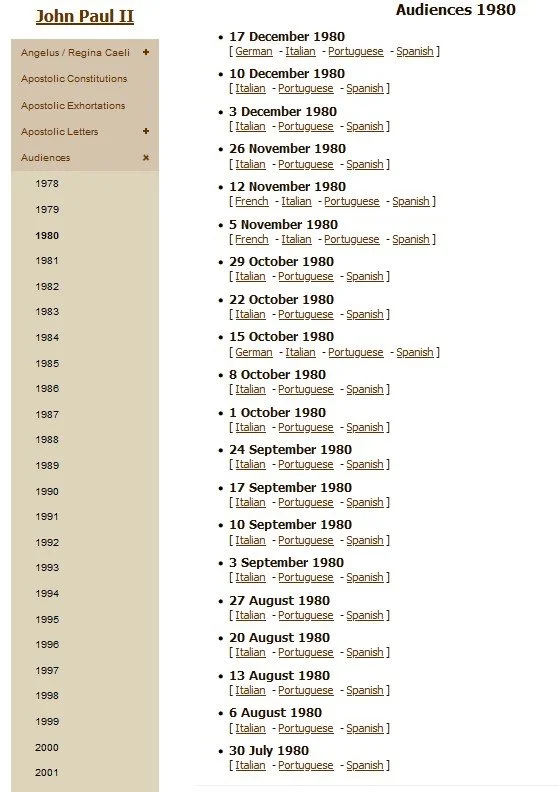 John Paul II

Angelus / Regina Caeli +
Apostolic Constitutions
Apostolic Exhortations
Apostolic Letters +
Audiences ×
1978
1979
1980
1981
1982
1983
1984
1985
1986
1987
1988
1989
1990
1991
1992
1993
1994
1995
1996
1997
1998
1999
2000
2001

Audiences 1980

• 17 December 1980
[ German - Italian - Portuguese - Spanish ]
• 10 December 1980
[ Italian - Portuguese - Spanish ]
• 3 December 1980
[ Italian - Portuguese - Spanish ]
• 26 November 1980
[ Italian - Portuguese - Spanish ]
• 12 November 1980
[ French - Italian - Portuguese - Spanish ]
• 5 November 1980
[ French - Italian - Portuguese - Spanish ]
• 29 October 1980
[ Italian - Portuguese - Spanish ]
• 22 October 1980
[ Italian - Portuguese - Spanish ]
• 15 October 1980
[ German - Italian - Portuguese - Spanish ]
• 8 October 1980
[ Italian - Portuguese - Spanish ]
• 1 October 1980
[ Italian - Portuguese - Spanish ]
• 24 September 1980
[ Italian - Portuguese - Spanish ]
• 17 September 1980
[ Italian - Portuguese - Spanish ]
• 10 September 1980
[ Italian - Portuguese - Spanish ]
• 3 September 1980
[ Italian - Portuguese - Spanish ]
• 27 August 1980
[ Italian - Portuguese - Spanish ]
• 20 August 1980
[ Italian - Portuguese - Spanish ]
• 13 August 1980
[ Italian - Portuguese - Spanish ]
• 6 August 1980
[ Italian - Portuguese - Spanish ]
• 30 July 1980
[ Italian - Portuguese - Spanish ]